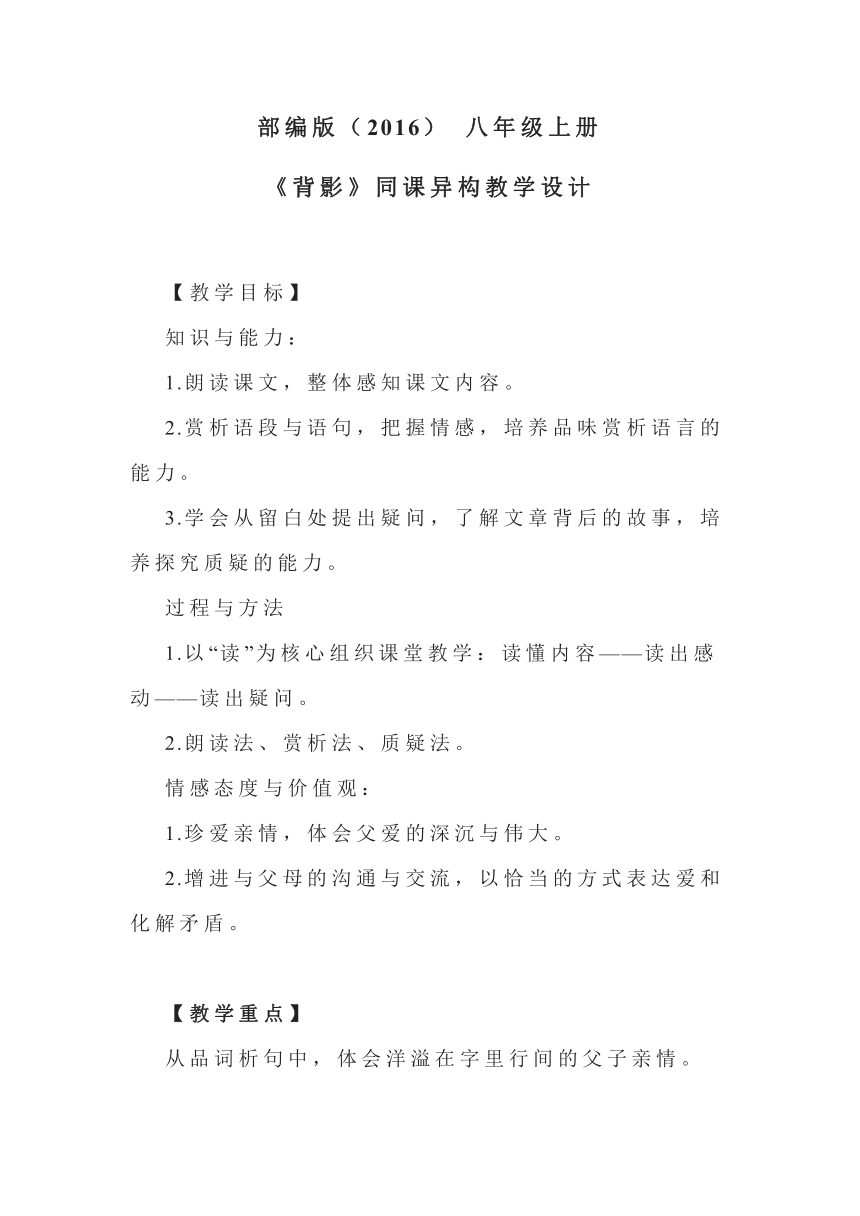 部编版（2016） 八年级上册

《背影》同课异构教学设计

【教学目标】

知识与能力：

1.朗读课文，整体感知课文内容。

2.赏析语段与语句，把握情感，培养品味赏析语言的能力。

3.学会从留白处提出疑问，了解文章背后的故事，培养探究质疑的能力。

过程与方法

1.以“读”为核心组织课堂教学：读懂内容——读出感动——读出疑问。

2.朗读法、赏析法、质疑法。

情感态度与价值观：

1.珍爱亲情，体会父爱的深沉与伟大。

2.增进与父母的沟通与交流，以恰当的方式表达爱和化解矛盾。

【教学重点】

从品词析句中，体会洋溢在字里行间的父子亲情。